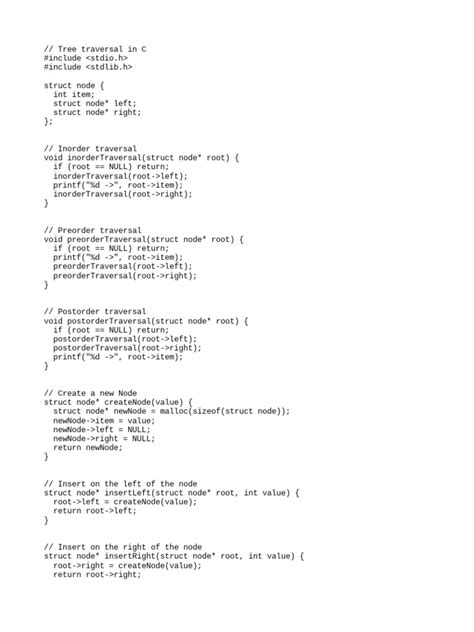 // Tree traversal in C
#include <stdio.h>
#include <stdlib.h>

struct node {
  int item;
  struct node* left;
  struct node* right;
};

// Inorder traversal
void inorderTraversal(struct node* root) {
  if (root == NULL) return;
  inorderTraversal(root->left);
  printf("%d ->", root->item);
  inorderTraversal(root->right);
}

// Preorder traversal
void preorderTraversal(struct node* root) {
  if (root == NULL) return;
  printf("%d ->", root->item);
  preorderTraversal(root->left);
  preorderTraversal(root->right);
}

// Postorder traversal
void postorderTraversal(struct node* root) {
  if (root == NULL) return;
  postorderTraversal(root->left);
  postorderTraversal(root->right);
  printf("%d ->", root->item);
}

// Create a new Node
struct node* createNode(value) {
  struct node* newNode = malloc(sizeof(struct node));
  newNode->item = value;
  newNode->left = NULL;
  newNode->right = NULL;
  return newNode;
}

// Insert on the left of the node
struct node* insertLeft(struct node* root, int value) {
  root->left = createNode(value);
  return root->left;
}

// Insert on the right of the node
struct node* insertRight(struct node* root, int value) {
  root->right = createNode(value);
  return root->right;